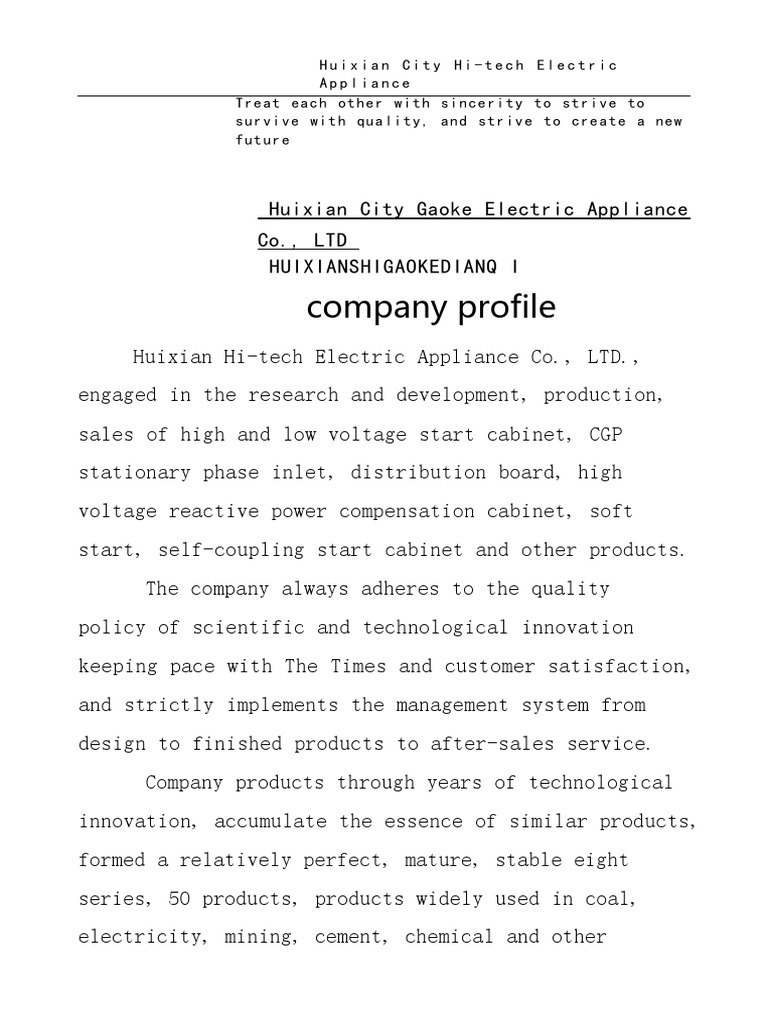 Huixian City Hi-tech Electric Appliance

Treat each other with sincerity to strive to survive with quality, and strive to create a new future

Huixian City Gaoke Electric Appliance Co., LTD

HUIXIANSHIGAOKEDIANQ I

company profile

Huixian Hi-tech Electric Appliance Co., LTD., engaged in the research and development, production, sales of high and low voltage start cabinet, CGP stationary phase inlet, distribution board, high voltage reactive power compensation cabinet, soft start, self-coupling start cabinet and other products.

The company always adheres to the quality policy of scientific and technological innovation keeping pace with The Times and customer satisfaction, and strictly implements the management system from design to finished products to after-sales service.

Company products through years of technological innovation, accumulate the essence of similar products, formed a relatively perfect, mature, stable eight series, 50 products, products widely used in coal, electricity, mining, cement, chemical and other